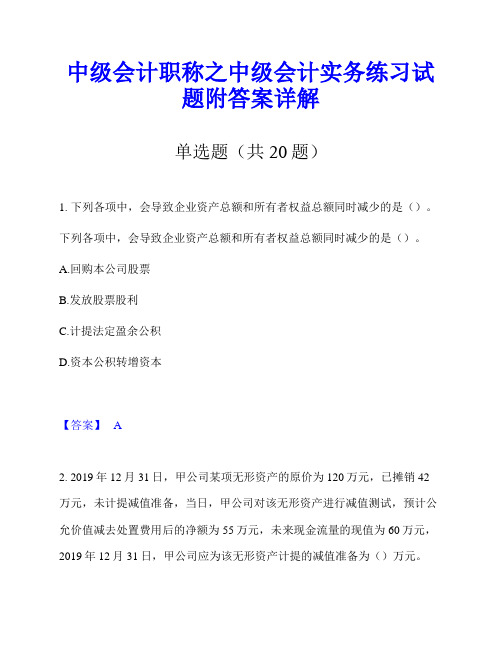 中级会计职称之中级会计实务练习试题附答案详解

单选题（共 20 题）

1. 下列各项中，会导致企业资产总额和所有者权益总额同时减少的是（）。

下列各项中，会导致企业资产总额和所有者权益总额同时减少的是（）。

A.回购本公司股票

B.发放股票股利

C.计提法定盈余公积

D.资本公积转增资本

【答案】 A

2. 2019 年 12 月 31 日，甲公司某项无形资产的原价为 120 万元，已摊销 42 万元，未计提减值准备，当日，甲公司对该无形资产进行减值测试，预计公允价值减去处置费用后的净额为 55 万元，未来现金流量的现值为 60 万元，2019 年 12 月 31 日，甲公司应为该无形资产计提的减值准备为（）万元。